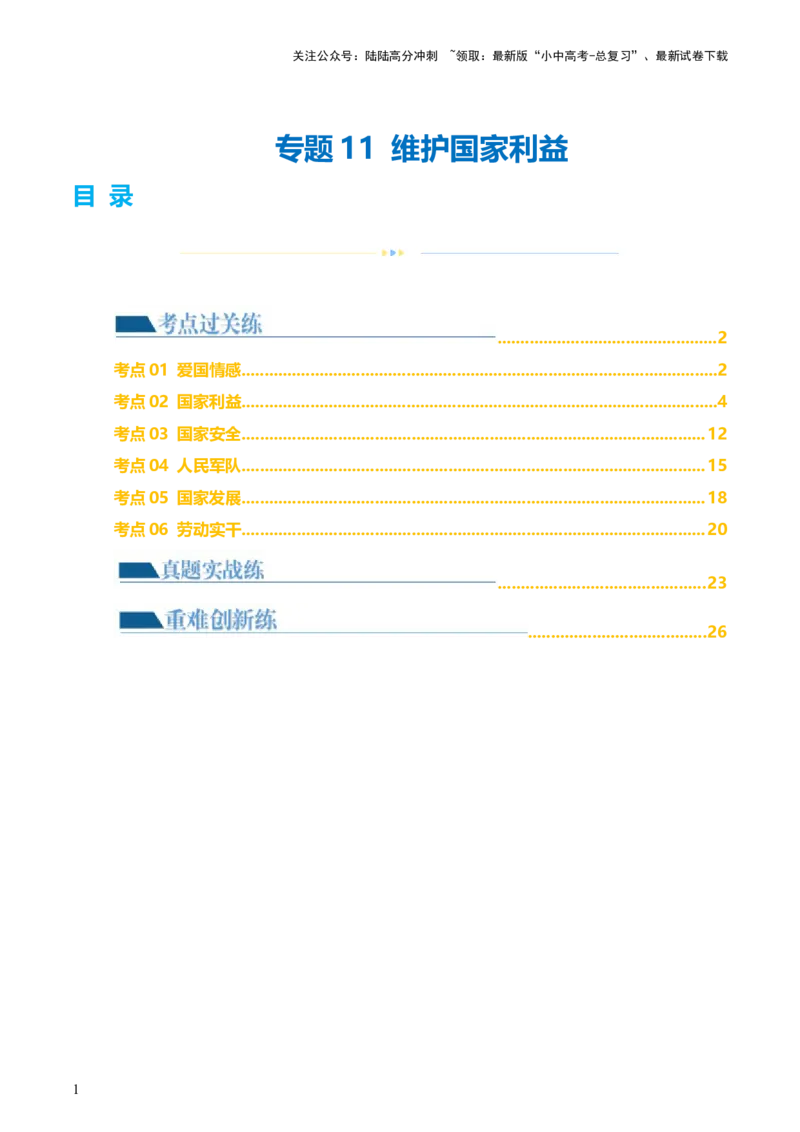 关注公众号：陆陆高分冲刺 ~领取：最新版“小中高考-总复习”、最新试卷下载

专题11 维护国家利益

目 录

考点过关练 2
考点01 爱国情感 2
考点02 国家利益 4
考点03 国家安全 12
考点04 人民军队 15
考点05 国家发展 18
考点06 劳动实干 20
真题实战练 23
重难创新练 26

1